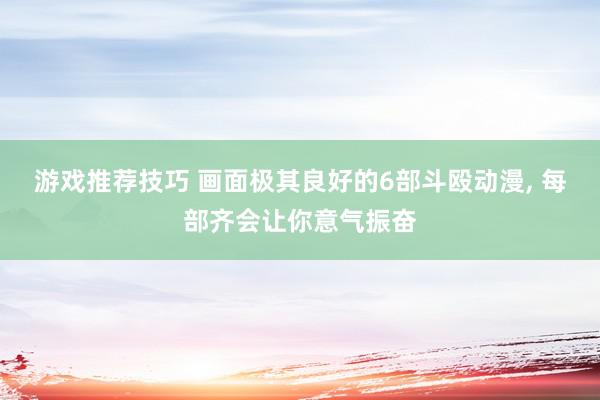 游戏推荐技巧 画面极其良好的6部斗殴动漫, 每部齐会让你意气振奋